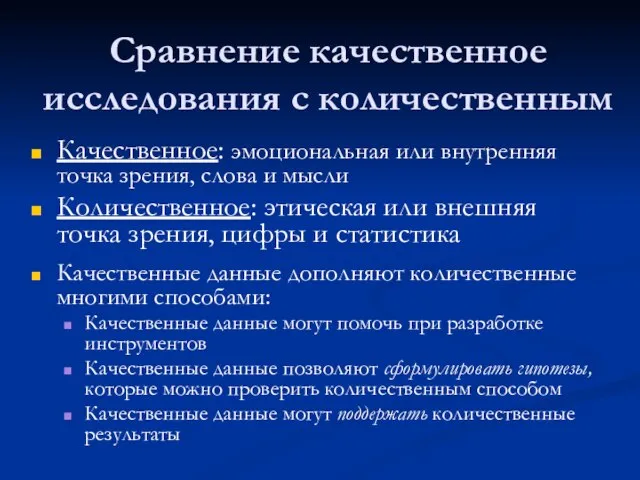 Сравнение качественное исследования с количественным

Качественное: эмоциональная или внутренняя точка зрения, слова и мысли

Количественное: этическая или внешняя точка зрения, цифры и статистика

Качественные данные дополняют количественные многими способами:

Качественные данные могут помочь при разработке инструментов

Качественные данные позволяют сформулировать гипотезы, которые можно проверить количественным способом

Качественные данные могут поддержать количественные результаты